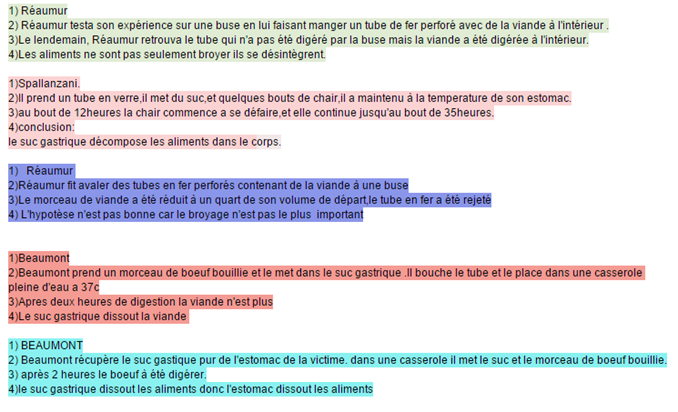 1) Réaumur
2) Réaumur testa son expérience sur une buse en lui faisant manger un tube de fer perforé avec de la viande à l'intérieur .
3)Le lendemain, Réaumur retrouva le tube qui n'a pas été digéré par la buse mais la viande a été digérée à l'intérieur.
4)Les aliments ne sont pas seulement broyer ils se désintègrent.

1)Spallanzani.
2)Il prend un tube en verre,il met du suc,et quelques bouts de chair,il a maintenu à la temperature de son estomac.
3)au bout de 12heures la chair commence a se défaire,et elle continue jusqu'au bout de 35heures.
4)conclusion:
le suc gastrique décompose les aliments dans le corps.

1) Réaumur
2)Réaumur fit avaler des tubes en fer perforés contenant de la viande à une buse
3)Le morceau de viande a été réduit à un quart de son volume de départ,le tube en fer a été rejeté
4) L'hypotèse n'est pas bonne car le broyage n'est pas le plus important

1)Beaumont
2)Beaumont prend un morceau de boeuf bouillie et le met dans le suc gastrique .Il bouche le tube et le place dans une casserole pleine d'eau a 37c
3)Apres deux heures de digestion la viande n'est plus
4)Le suc gastrique dissout la viande

1) BEAUMONT
2) Beaumont récupère le suc gastique pur de l'estomac de la victime. dans une casserole il met le suc et le morceau de boeuf bouillie.
3) après 2 heures le boeuf à été digérer.
4)le suc gastrique dissout les aliments donc l'estomac dissout les aliments